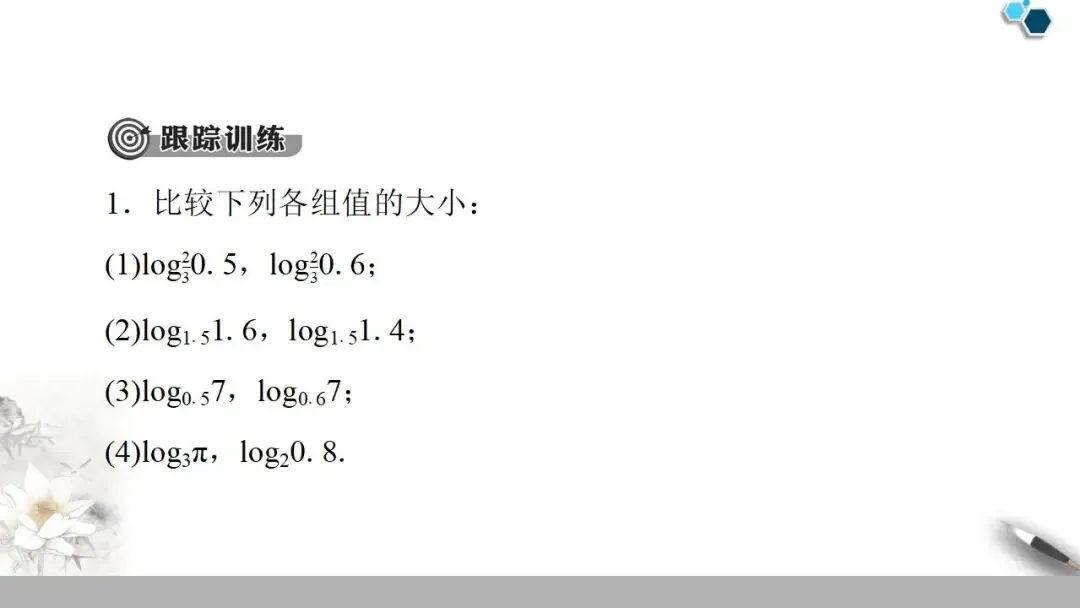 跟踪训练

1．比较下列各组值的大小：

(1)$\log_{\frac{2}{3}}0.5$，$\log_{\frac{2}{3}}0.6$；

(2)$\log_{1.5}1.6$，$\log_{1.5}1.4$；

(3)$\log_{0.5}7$，$\log_{0.6}7$；

(4)$\log_{3}\pi$，$\log_{2}0.8$.